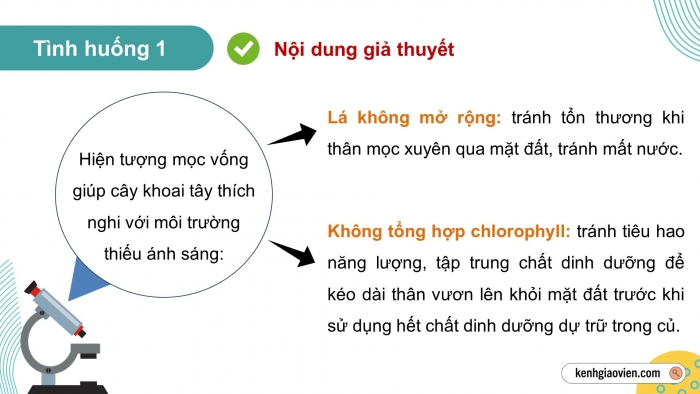 Tình huống 1

Nội dung giả thuyết

Hiện tượng mọc vống giúp cây khoai tây thích nghi với môi trường thiếu ánh sáng:

Lá không mở rộng: tránh tổn thương khi thân mọc xuyên qua mặt đất, tránh mất nước.

Không tổng hợp chlorophyll: tránh tiêu hao năng lượng, tập trung chất dinh dưỡng để kéo dài thân vươn lên khỏi mặt đất trước khi sử dụng hết chất dinh dưỡng dự trữ trong củ.

kenhgiaovien.com